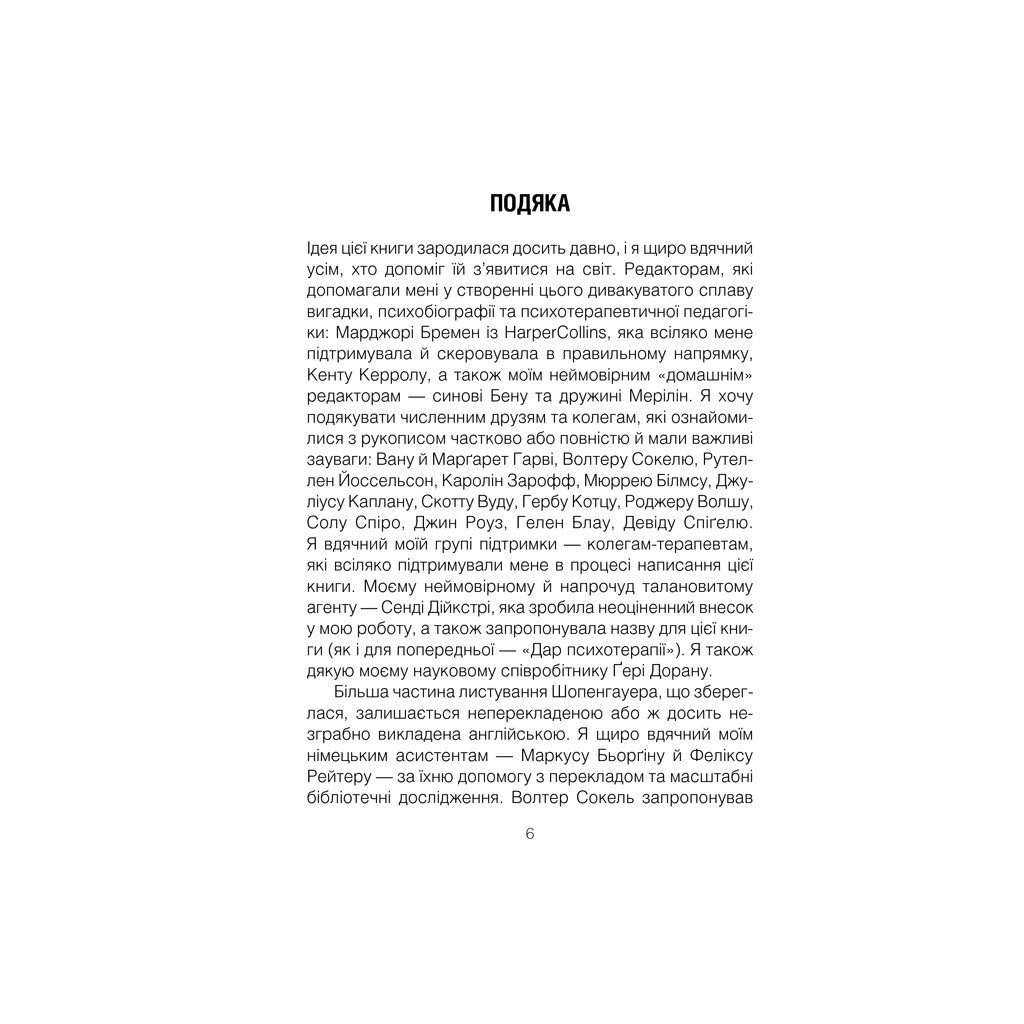 ПОДЯКА

Ідея цієї книги зародилася досить давно, і я щиро вдячний усім, хто допоміг їй з'явитися на світ. Редакторам, які допомагали мені у створенні цього дивакуватого сплаву вигадки, психобіографії та психотерапевтичної педагогіки: Марджорі Бремен із HarperCollins, яка всіляко мене підтримувала й скеровувала в правильному напрямку, Кенту Керролу, а також моїм неймовірним «домашнім» редакторам — синові Бену та дружині Мерілін. Я хочу подякувати численним друзям та колегам, які ознайомилися з рукописом частково або повністю й мали важливі зауваги: Вану й Марґарет Гарві, Волтеру Сокелю, Рутеллен Йоссельсон, Каролін Зарофф, Мюррею Білмсу, Джуліусу Каплану, Скотту Вуду, Гербу Котцу, Роджеру Волшу, Солу Спіро, Джин Роуз, Гелен Блау, Девіду Спігелю. Я вдячний моїй групі підтримки — колегам-терапевтам, які всіляко підтримували мене в процесі написання цієї книги. Моєму неймовірному й напрочуд талановитому агенту — Сенді Дійкстрі, яка зробила неоціненний внесок у мою роботу, а також запропонувала назву для цієї книги (як і для попередньої — «Дар психотерапії»). Я також дякую моєму науковому співробітнику Ґері Дорану.

Більша частина листування Шопенгауера, що збереглася, залишається неперекладеною або ж досить незграбно викладена англійською. Я щиро вдячний моїм німецьким асистентам — Маркусу Бьорґіну й Феліксу Рейтеру — за їхню допомогу з перекладом та масштабні бібліотечні дослідження. Волтер Сокель запропонував

6